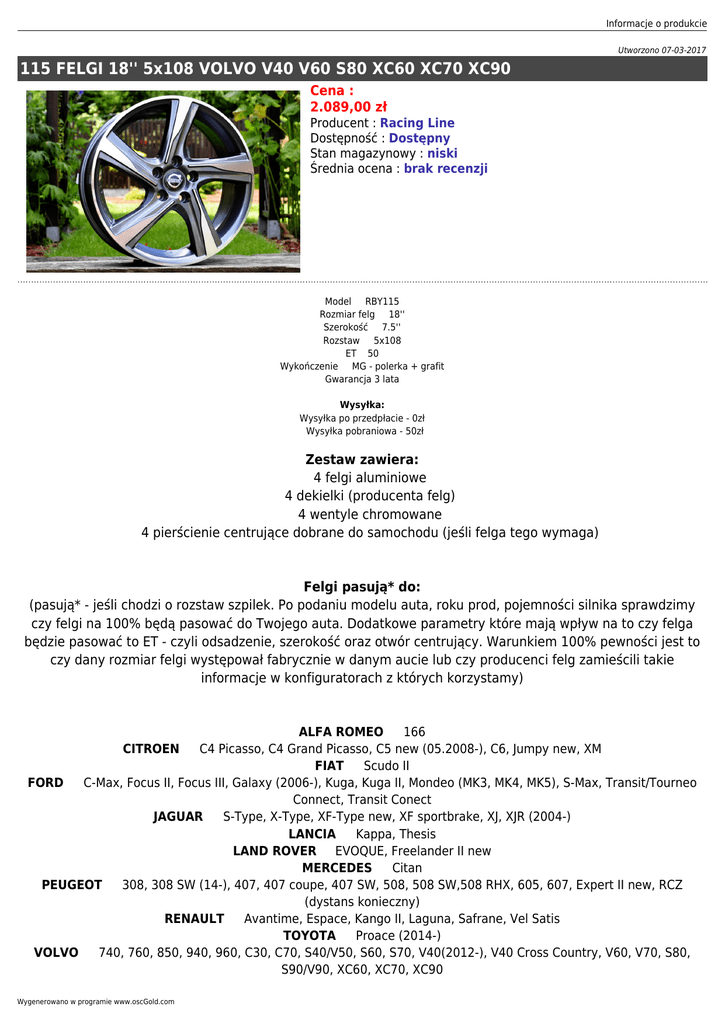 Informacje o produkcie

Utworzono 07-03-2017

115 FELGI 18'' 5x108 VOLVO V40 V60 S80 XC60 XC70 XC90

Cena :
2.089,00 zł
Producent : Racing Line
Dostępność : Dostępny
Stan magazynowy : niski
Średnia ocena : brak recenzji

Model RBY115
Rozmiar felg 18''
Szerokość 7.5''
Rozstaw 5x108
ET 50
Wykończenie MG - polerka + grafit
Gwarancja 3 lata

Wysyłka:
Wysyłka po przedpłacie - 0zł
Wysyłka pobraniowa - 50zł

Zestaw zawiera:
4 felgi aluminiowe
4 dekielki (producenta felg)
4 wentyle chromowane
4 pierścienie centrujące dobrane do samochodu (jeśli felga tego wymaga)

Felgi pasują* do:
(pasują* - jeśli chodzi o rozstaw szpilek. Po podaniu modelu auta, roku prod, pojemności silnika sprawdzimy czy felgi na 100% będą pasować do Twojego auta. Dodatkowe parametry które mają wpływ na to czy felga będzie pasować to ET - czyli odsadzenie, szerokość oraz otwór centrujący. Warunkiem 100% pewności jest to czy dany rozmiar felgi występował fabrycznie w danym aucie lub czy producenci felg zamieścili takie informacje w konfiguratorach z których korzystamy)

ALFA ROMEO 166
CITROEN C4 Picasso, C4 Grand Picasso, C5 new (05.2008-), C6, Jumpy new, XM
FIAT Scudo II
FORD C-Max, Focus II, Focus III, Galaxy (2006-), Kuga, Kuga II, Mondeo (MK3, MK4, MK5), S-Max, Transit/Tourneo Connect, Transit Conect
JAGUAR S-Type, X-Type, XF-Type new, XF sportbrake, XJ, XJR (2004-)
LANCIA Kappa, Thesis
LAND ROVER EVOQUE, Freelander II new
MERCEDES Citan
PEUGEOT 308, 308 SW (14-), 407, 407 coupe, 407 SW, 508, 508 SW,508 RHX, 605, 607, Expert II new, RCZ (dystans konieczny)
RENAULT Avantime, Espace, Kango II, Laguna, Safrane, Vel Satis
TOYOTA Proace (2014-)
VOLVO 740, 760, 850, 940, 960, C30, C70, S40/V50, S60, S70, V40(2012-), V40 Cross Country, V60, V70, S80, S90/V90, XC60, XC70, XC90

Wygenerowano w programie www.oscGold.com